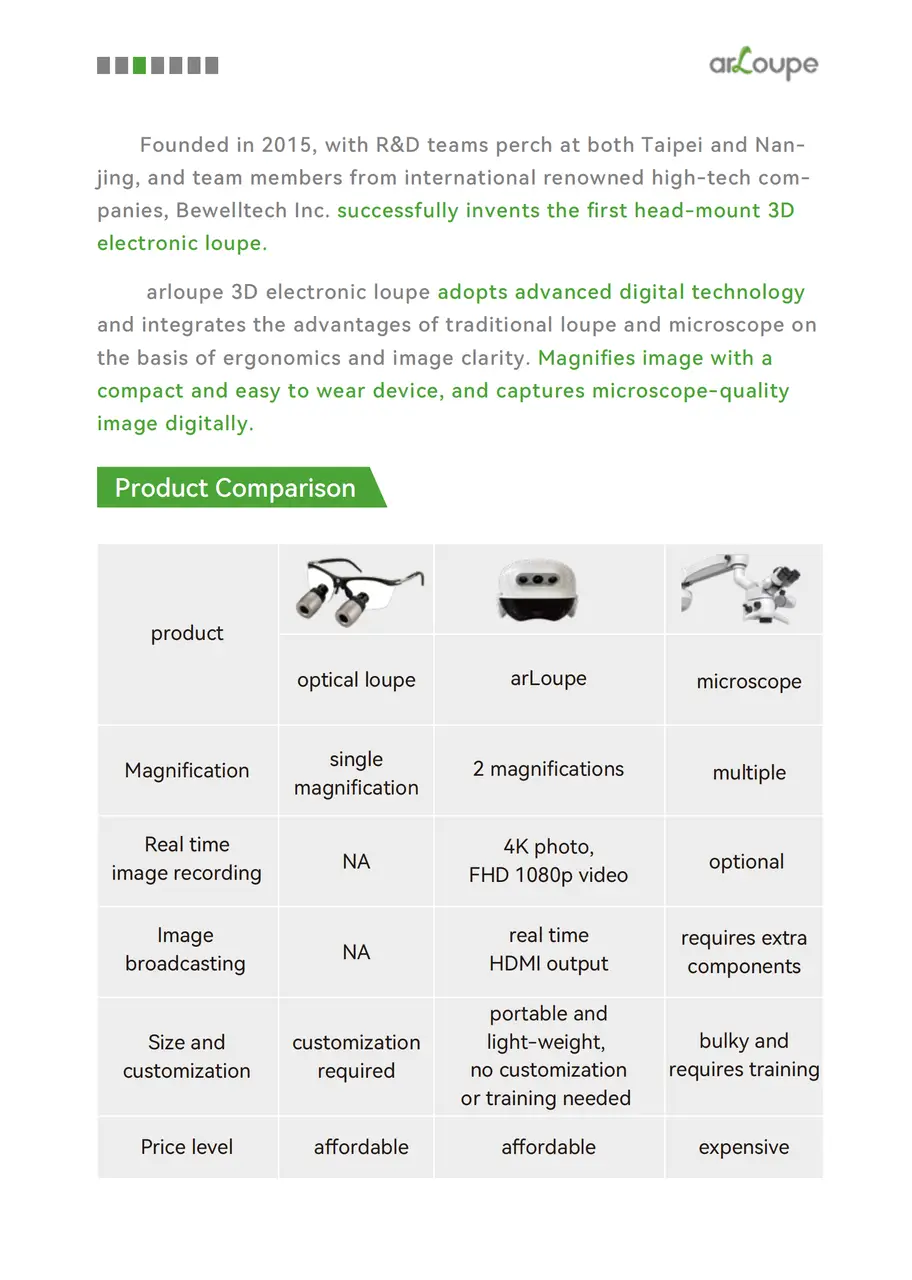 arLoupe

Founded in 2015, with R&D teams perch at both Taipei and Nanjing, and team members from international renowned high-tech companies, Bewelltech Inc. successfully invents the first head-mount 3D electronic loupe.

arloupe 3D electronic loupe adopts advanced digital technology and integrates the advantages of traditional loupe and microscope on the basis of ergonomics and image clarity. Magnifies image with a compact and easy to wear device, and captures microscope-quality image digitally.

Product Comparison

| product | optical loupe | arLoupe | microscope |
|---|---|---|---|
| Magnification | single magnification | 2 magnifications | multiple |
| Real time image recording | NA | 4K photo, FHD 1080p video | optional |
| Image broadcasting | NA | real time HDMI output | requires extra components |
| Size and customization | customization required | portable and light-weight, no customization or training needed | bulky and requires training |
| Price level | affordable | affordable | expensive |